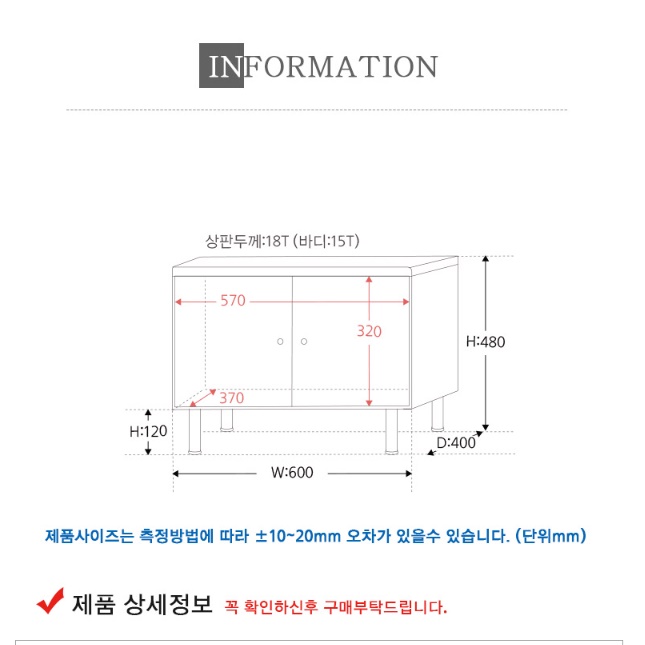 INFORMATION

상판두께:18T (바디:15T)

570

320

370

H:480

H:120

D:400

W:600

제품사이즈는 측정방법에 따라 ±10~20mm 오차가 있을수 있습니다. (단위mm)

제품 상세정보 꼭 확인하신후 구매부탁드립니다.